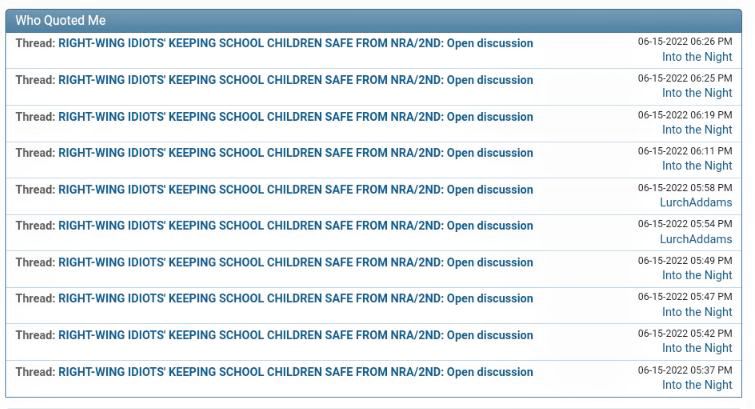 Who Quoted Me

Thread: RIGHT-WING IDIOTS' KEEPING SCHOOL CHILDREN SAFE FROM NRA/2ND: Open discussion
06-15-2022 06:26 PM
Into the Night

Thread: RIGHT-WING IDIOTS' KEEPING SCHOOL CHILDREN SAFE FROM NRA/2ND: Open discussion
06-15-2022 06:25 PM
Into the Night

Thread: RIGHT-WING IDIOTS' KEEPING SCHOOL CHILDREN SAFE FROM NRA/2ND: Open discussion
06-15-2022 06:19 PM
Into the Night

Thread: RIGHT-WING IDIOTS' KEEPING SCHOOL CHILDREN SAFE FROM NRA/2ND: Open discussion
06-15-2022 06:11 PM
Into the Night

Thread: RIGHT-WING IDIOTS' KEEPING SCHOOL CHILDREN SAFE FROM NRA/2ND: Open discussion
06-15-2022 05:58 PM
LurchAddams

Thread: RIGHT-WING IDIOTS' KEEPING SCHOOL CHILDREN SAFE FROM NRA/2ND: Open discussion
06-15-2022 05:54 PM
LurchAddams

Thread: RIGHT-WING IDIOTS' KEEPING SCHOOL CHILDREN SAFE FROM NRA/2ND: Open discussion
06-15-2022 05:49 PM
Into the Night

Thread: RIGHT-WING IDIOTS' KEEPING SCHOOL CHILDREN SAFE FROM NRA/2ND: Open discussion
06-15-2022 05:47 PM
Into the Night

Thread: RIGHT-WING IDIOTS' KEEPING SCHOOL CHILDREN SAFE FROM NRA/2ND: Open discussion
06-15-2022 05:42 PM
Into the Night

Thread: RIGHT-WING IDIOTS' KEEPING SCHOOL CHILDREN SAFE FROM NRA/2ND: Open discussion
06-15-2022 05:37 PM
Into the Night